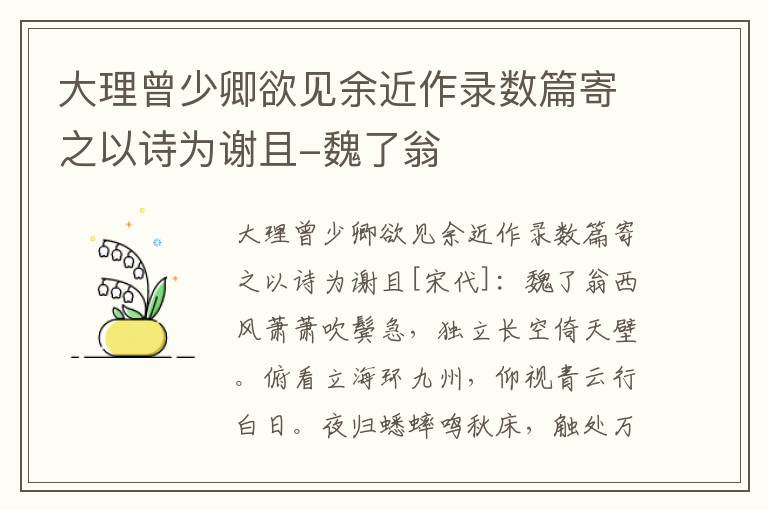 大理曾少卿欲见余近作录数篇寄之以诗为谢且–魏了翁

大理曾少卿欲见余近作录数篇寄之以诗为谢且[宋代]：魏了翁西风萧萧吹鬓急，独立长空倚天壁。俯看立海环九州，仰视青云行白日。夜归蟋蟀鸣秋床，触处万